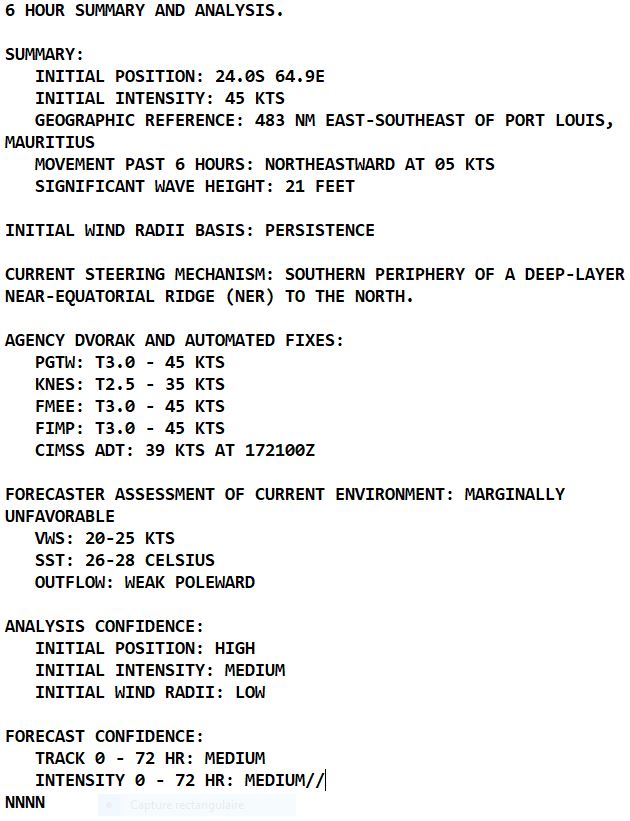 6 HOUR SUMMARY AND ANALYSIS.

SUMMARY:
INITIAL POSITION: 24.0S 64.9E
INITIAL INTENSITY: 45 KTS
GEOGRAPHIC REFERENCE: 483 NM EAST-SOUTHEAST OF PORT LOUIS, MAURITIUS
MOVEMENT PAST 6 HOURS: NORTHEASTWARD AT 05 KTS
SIGNIFICANT WAVE HEIGHT: 21 FEET

INITIAL WIND RADII BASIS: PERSISTENCE

CURRENT STEERING MECHANISM: SOUTHERN PERIPHERY OF A DEEP-LAYER NEAR-EQUATORIAL RIDGE (NER) TO THE NORTH.

AGENCY DVORAK AND AUTOMATED FIXES:
PGTW: T3.0 - 45 KTS
KNES: T2.5 - 35 KTS
FMEE: T3.0 - 45 KTS
FIMP: T3.0 - 45 KTS
CIMSS ADT: 39 KTS AT 172100Z

FORECASTER ASSESSMENT OF CURRENT ENVIRONMENT: MARGINALLY UNFAVORABLE
VWS: 20-25 KTS
SST: 26-28 CELSIUS
OUTFLOW: WEAK POLEWARD

ANALYSIS CONFIDENCE:
INITIAL POSITION: HIGH
INITIAL INTENSITY: MEDIUM
INITIAL WIND RADII: LOW

FORECAST CONFIDENCE:
TRACK 0 - 72 HR: MEDIUM
INTENSITY 0 - 72 HR: MEDIUM//
NNNN

Capture rectangulaire